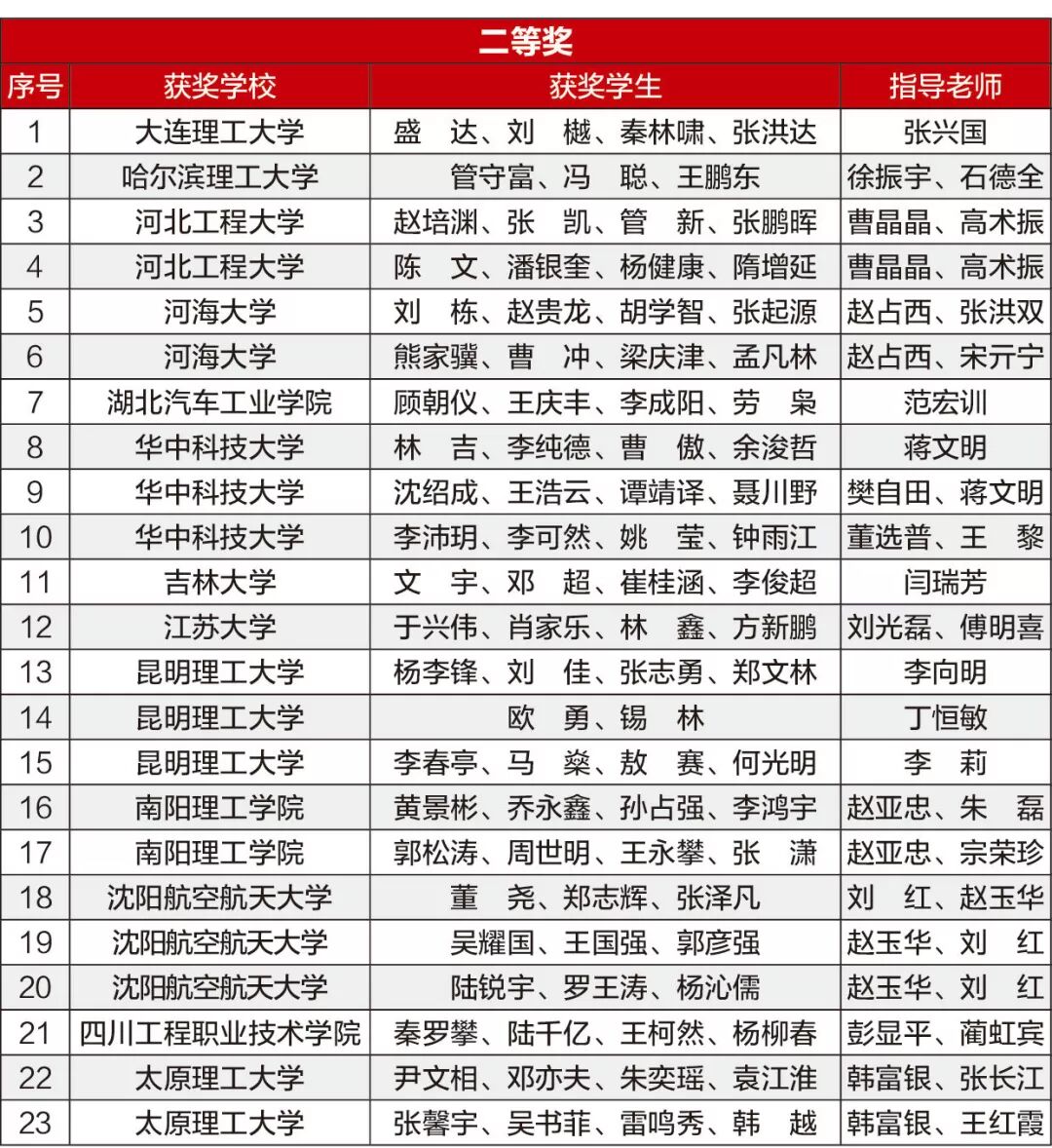 二等奖

| 序号 | 获奖学校 | 获奖学生 | 指导老师 |
|---|---|---|---|
| 1 | 大连理工大学 | 盛　达、刘　樾、秦林啸、张洪达 | 张兴国 |
| 2 | 哈尔滨理工大学 | 管守富、冯　聪、王鹏东 | 徐振宇、石德全 |
| 3 | 河北工程大学 | 赵培渊、张　凯、管　新、张鹏晖 | 曹晶晶、高术振 |
| 4 | 河北工程大学 | 陈　文、潘银奎、杨健康、隋增延 | 曹晶晶、高术振 |
| 5 | 河海大学 | 刘　栋、赵贵龙、胡学智、张起源 | 赵占西、张洪双 |
| 6 | 河海大学 | 熊家骥、曹　冲、梁庆津、孟凡林 | 赵占西、宋亓宁 |
| 7 | 湖北汽车工业学院 | 顾朝仪、王庆丰、李成阳、劳　枭 | 范宏训 |
| 8 | 华中科技大学 | 林　吉、李纯德、曹　傲、余浚哲 | 蒋文明 |
| 9 | 华中科技大学 | 沈绍成、王浩云、谭靖译、聂川野 | 樊自田、蒋文明 |
| 10 | 华中科技大学 | 李沛玥、李可然、姚　莹、钟雨江 | 董选普、王　黎 |
| 11 | 吉林大学 | 文　宇、邓　超、崔桂涵、李俊超 | 闫瑞芳 |
| 12 | 江苏大学 | 于兴伟、肖家乐、林　鑫、方新鹏 | 刘光磊、傅明喜 |
| 13 | 昆明理工大学 | 杨李锋、刘　佳、张志勇、郑文林 | 李向明 |
| 14 | 昆明理工大学 | 欧　勇、锡　林 | 丁恒敏 |
| 15 | 昆明理工大学 | 李春亭、马　燊、敖　赛、何光明 | 李　莉 |
| 16 | 南阳理工学院 | 黄景彬、乔永鑫、孙占强、李鸿宇 | 赵亚忠、朱　磊 |
| 17 | 南阳理工学院 | 郭松涛、周世明、王永攀、张　潇 | 赵亚忠、宗荣珍 |
| 18 | 沈阳航空航天大学 | 董　尧、郑志辉、张泽凡 | 刘　红、赵玉华 |
| 19 | 沈阳航空航天大学 | 吴耀国、王国强、郭彦强 | 赵玉华、刘　红 |
| 20 | 沈阳航空航天大学 | 陆锐宇、罗王涛、杨沁儒 | 赵玉华、刘　红 |
| 21 | 四川工程职业技术学院 | 秦罗攀、陆千亿、王柯然、杨柳春 | 彭显平、蔺虹宾 |
| 22 | 太原理工大学 | 尹文相、邓亦夫、朱奕瑶、袁江淮 | 韩富银、张长江 |
| 23 | 太原理工大学 | 张馨宇、吴书菲、雷鸣秀、韩　越 | 韩富银、王红霞 |